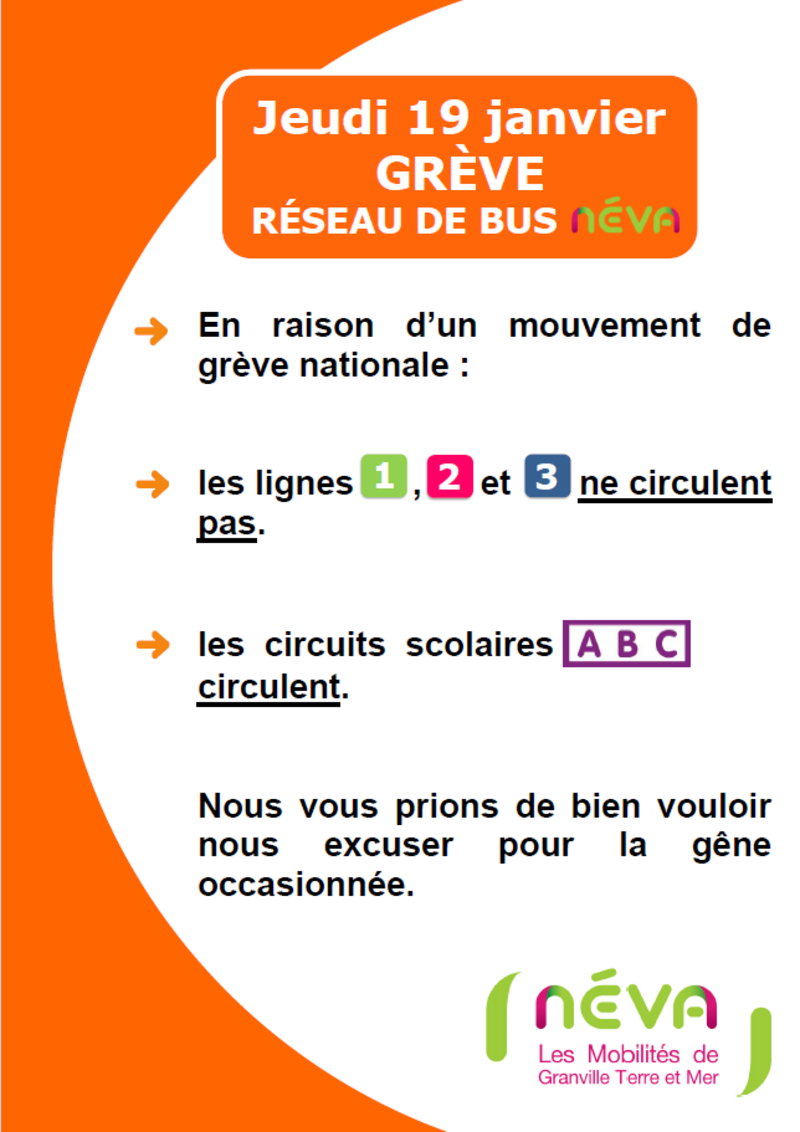 Jeudi 19 janvier
GRÈVE
RÉSEAU DE BUS NÉVA

En raison d'un mouvement de grève nationale :

les lignes 1, 2 et 3 ne circulent pas.

les circuits scolaires A B C circulent.

Nous vous prions de bien vouloir nous excuser pour la gêne occasionnée.

NÉVA
Les Mobilités de
Granville Terre et Mer